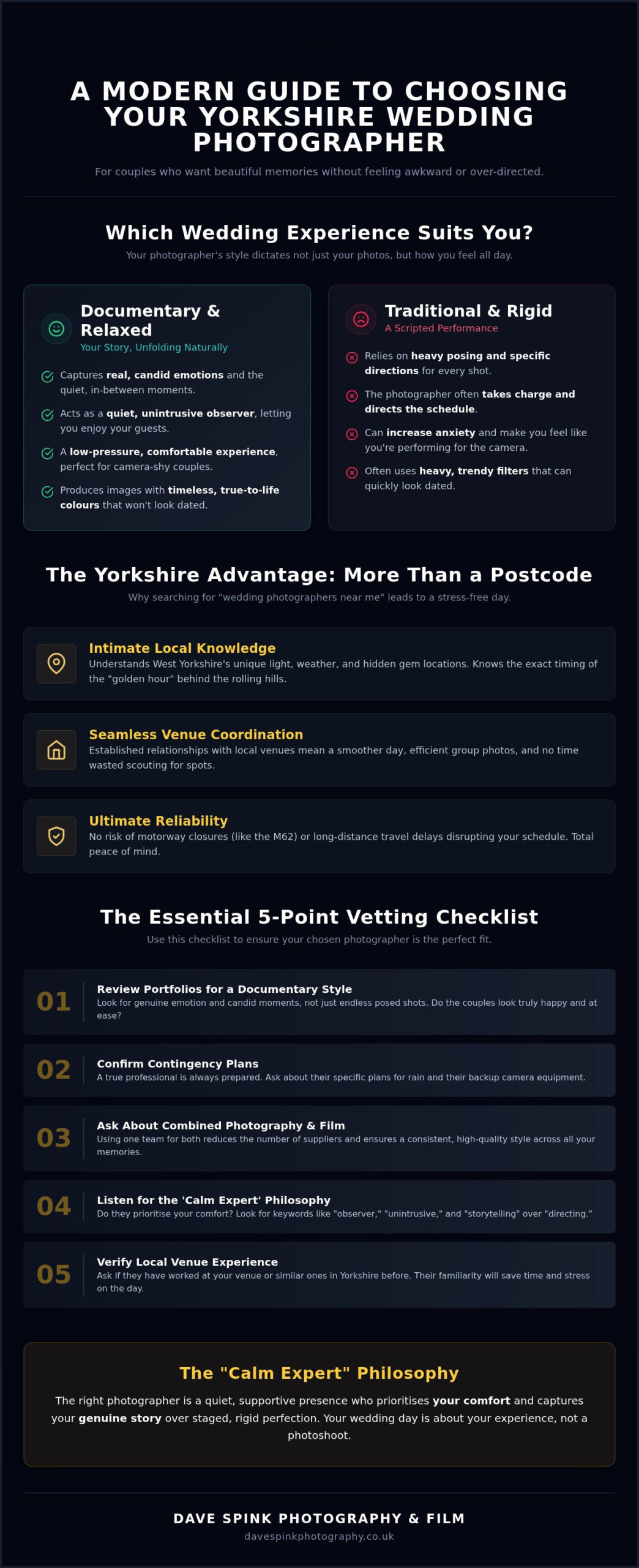 A MODERN GUIDE TO CHOOSING YOUR YORKSHIRE WEDDING PHOTOGRAPHER

For couples who want beautiful memories without feeling awkward or over-directed.

Which Wedding Experience Suits You?

Your photographer's style dictates not just your photos, but how you feel all day.

Documentary & Relaxed

Your Story, Unfolding Naturally

Captures real, candid emotions and the quiet, in-between moments.

Acts as a quiet, unintrusive observer, letting you enjoy your guests.

A low-pressure, comfortable experience, perfect for camera-shy couples.

Produces images with timeless, true-to-life colours that won't look dated.

Traditional & Rigid

A Scripted Performance

Relies on heavy posing and specific directions for every shot.

The photographer often takes charge and directs the schedule.

Can increase anxiety and make you feel like you're performing for the camera.

Often uses heavy, trendy filters that can quickly look dated.

The Yorkshire Advantage: More Than a Postcode

Why searching for "wedding photographers near me" leads to a stress-free day.

Intimate Local Knowledge

Understands West Yorkshire's unique light, weather, and hidden gem locations. Knows the exact timing of the "golden hour" behind the rolling hills.

Seamless Venue Coordination

Established relationships with local venues mean a smoother day, efficient group photos, and no time wasted scouting for spots.

Ultimate Reliability

No risk of motorway closures (like the M62) or long-distance travel delays disrupting your schedule. Total peace of mind.

The Essential 5-Point Vetting Checklist

Use this checklist to ensure your chosen photographer is the perfect fit.

01 Review Portfolios for a Documentary Style
Look for genuine emotion and candid moments, not just endless posed shots. Do the couples look truly happy and at ease?

02 Confirm Contingency Plans
A true professional is always prepared. Ask about their specific plans for rain and their backup camera equipment.

03 Ask About Combined Photography & Film
Using one team for both reduces the number of suppliers and ensures a consistent, high-quality style across all your memories.

04 Listen for the 'Calm Expert' Philosophy
Do they prioritise your comfort? Look for keywords like "observer," "unintrusive," and "storytelling" over "directing."

05 Verify Local Venue Experience
Ask if they have worked at your venue or similar ones in Yorkshire before. Their familiarity will save time and stress on the day.

The "Calm Expert" Philosophy

The right photographer is a quiet, supportive presence who prioritises your comfort and captures your genuine story over staged, rigid perfection. Your wedding day is about your experience, not a photoshoot.

DAVE SPINK PHOTOGRAPHY & FILM
davespinkphotography.co.uk